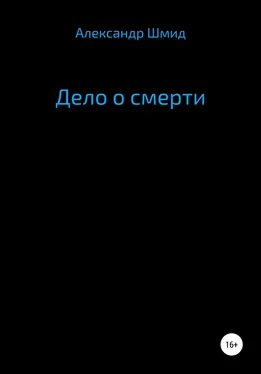 Александр Шмид

Дело о смерти

16+